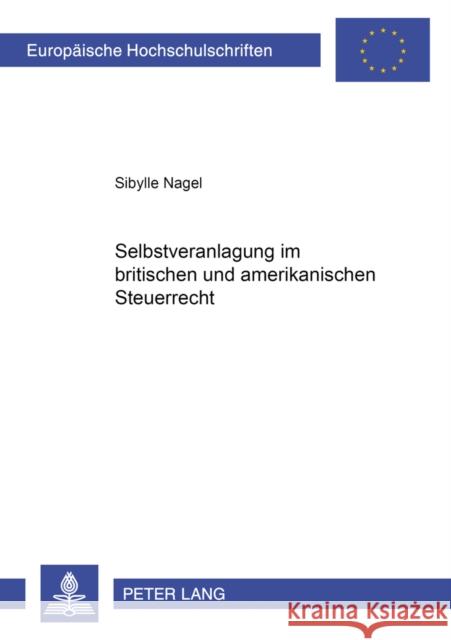 Europäische Hochschulschriften

Sibylle Nagel

Selbstveranlagung im britischen und amerikanischen Steuerrecht

PETER LANG